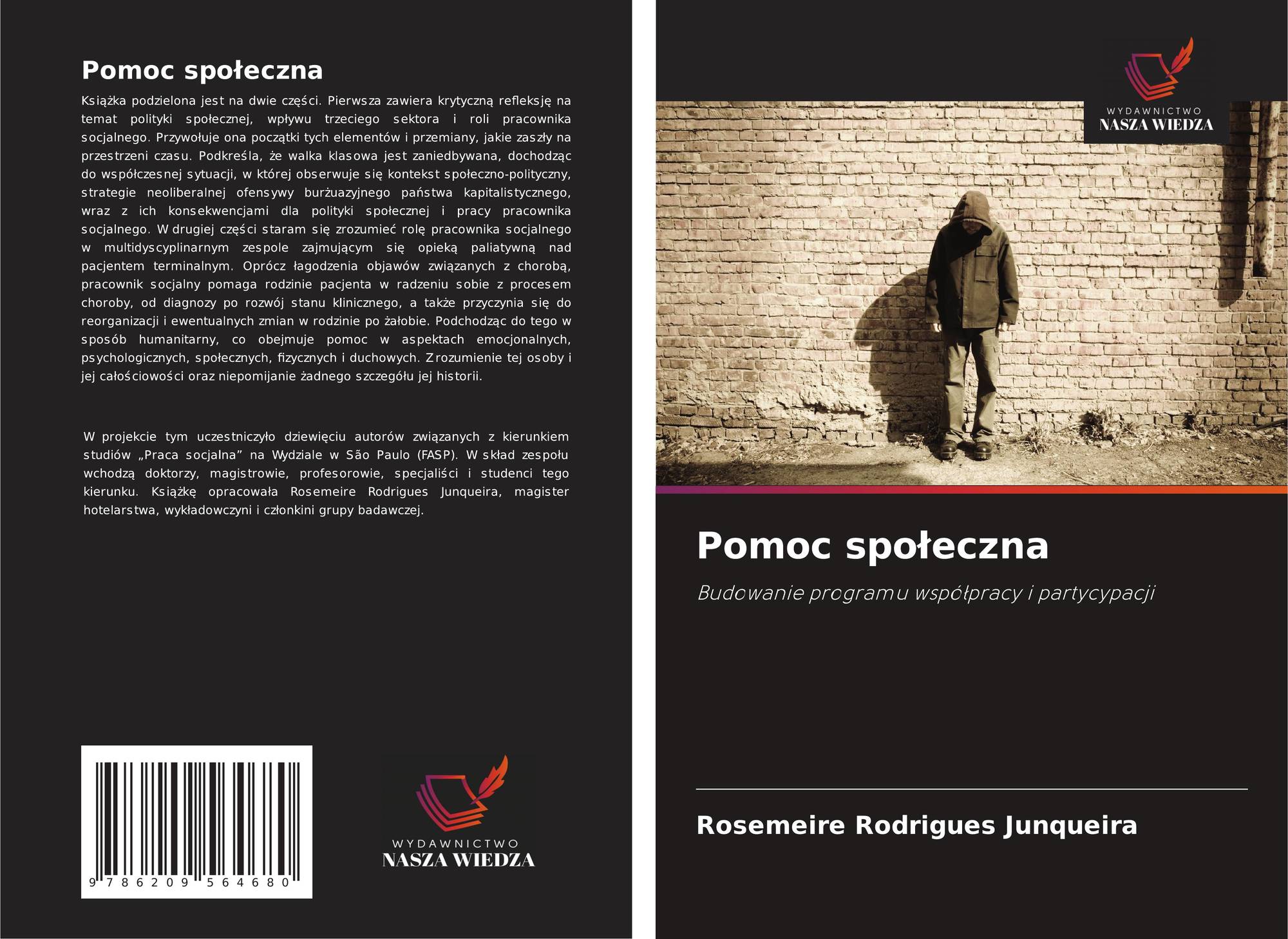 Pomoc społeczna

Książka podzielona jest na dwie części. Pierwsza zawiera krytyczną refleksję na temat polityki społecznej, wpływu trzeciego sektora i roli pracownika socjalnego. Przywołuje ona początki tych elementów i przemiany, jakie zaszły na przestrzeni czasu. Podkreśla, że walka klasowa jest zaniedbywana, dochodząc do współczesnej sytuacji, w której obserwuje się kontekst społeczno-polityczny, strategie neoliberalnej ofensywy burżuazyjnego państwa kapitalistycznego, wraz z ich konsekwencjami dla polityki społecznej i pracy pracownika socjalnego. W drugiej części staram się zrozumieć rolę pracownika socjalnego w multidyscyplinarnym zespole zajmującym się opieką paliatywną nad pacjentem terminalnym. Oprócz łagodzenia objawów związanych z chorobą, pracownik socjalny pomaga rodzinie pacjenta w radzeniu sobie z procesem choroby, od diagnozy po rozwój stanu klinicznego, a także przyczynia się do reorganizacji i ewentualnych zmian w rodzinie po żałobie. Podchodząc do tego w sposób humanitarny, co obejmuje pomoc w aspektach emocjonalnych, psychologicznych, społecznych, fizycznych i duchowych. Zrozumienie tej osoby i jej całościowości oraz niepomijanie żadnego szczegółu jej historii.

W projekcie tym uczestniczyło dziewięciu autorów związanych z kierunkiem studiów „Praca socjalna” na Wydziale w São Paulo (FASP). W skład zespołu wchodzą doktorzy, magistrowie, profesorowie, specjaliści i studenci tego kierunku. Książkę opracowała Rosemeire Rodrigues Junqueira, magister hotelarstwa, wykładowczyni i członkini grupy badawczej.

9 786209 564680

WYDAWNICTWO
NASZA WIEDZA

WYDAWNICTWO
NASZA WIEDZA

Pomoc społeczna

Budowanie programu współpracy i partycypacji

Rosemeire Rodrigues Junqueira